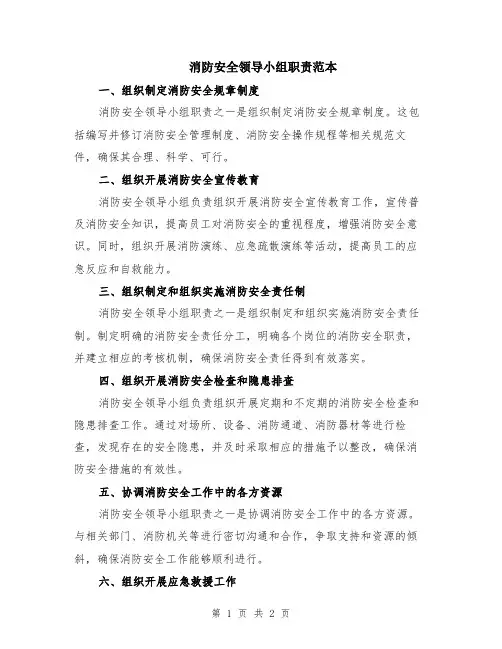 消防安全领导小组职责范本

一、组织制定消防安全规章制度

消防安全领导小组职责之一是组织制定消防安全规章制度。这包括编写并修订消防安全管理制度、消防安全操作规程等相关规范文件，确保其合理、科学、可行。

二、组织开展消防安全宣传教育

消防安全领导小组负责组织开展消防安全宣传教育工作，宣传普及消防安全知识，提高员工对消防安全的重视程度，增强消防安全意识。同时，组织开展消防演练、应急疏散演练等活动，提高员工的应急反应和自救能力。

三、组织制定和组织实施消防安全责任制

消防安全领导小组职责之一是组织制定和组织实施消防安全责任制。制定明确的消防安全责任分工，明确各个岗位的消防安全职责，并建立相应的考核机制，确保消防安全责任得到有效落实。

四、组织开展消防安全检查和隐患排查

消防安全领导小组负责组织开展定期和不定期的消防安全检查和隐患排查工作。通过对场所、设备、消防通道、消防器材等进行检查，发现存在的安全隐患，并及时采取相应的措施予以整改，确保消防安全措施的有效性。

五、协调消防安全工作中的各方资源

消防安全领导小组职责之一是协调消防安全工作中的各方资源。与相关部门、消防机关等进行密切沟通和合作，争取支持和资源的倾斜，确保消防安全工作能够顺利进行。

六、组织开展应急救援工作

第 1 页 共 2 页